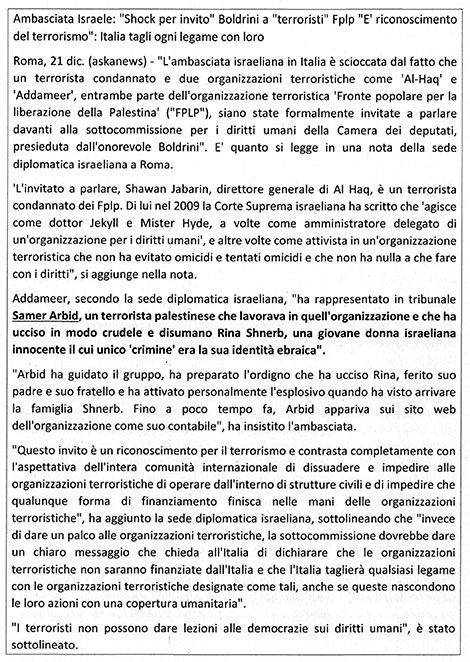 Ambasciata Israele: "Shock per invito" Boldrini a "terroristi" Fplp "E' riconoscimento del terrorismo": Italia tagli ogni legame con loro

Roma, 21 dic. (askanews) - "L'ambasciata israeliana in Italia è scioccata dal fatto che un terrorista condannato e due organizzazioni terroristiche come 'Al-Haq' e 'Addameer', entrambe parte dell'organizzazione terroristica 'Fronte popolare per la liberazione della Palestina' ("FPLP"), siano state formalmente invitate a parlare davanti alla sottocommissione per i diritti umani della Camera dei deputati, presieduta dall'onorevole Boldrini". E' quanto si legge in una nota della sede diplomatica israeliana a Roma.

'L'invitato a parlare, Shawan Jabarin, direttore generale di Al Haq, è un terrorista condannato dei Fplp. Di lui nel 2009 la Corte Suprema israeliana ha scritto che 'agisce come dottor Jekyll e Mister Hyde, a volte come amministratore delegato di un'organizzazione per i diritti umani', e altre volte come attivista in un'organizzazione terroristica che non ha evitato omicidi e tentati omicidi e che non ha nulla a che fare con i diritti", si aggiunge nella nota.

Addameer, secondo la sede diplomatica israeliana, "ha rappresentato in tribunale Samer Arbid, un terrorista palestinese che lavorava in quell'organizzazione e che ha ucciso in modo crudele e disumano Rina Shnerb, una giovane donna israeliana innocente il cui unico 'crimine' era la sua identità ebraica".

"Arbid ha guidato il gruppo, ha preparato l'ordigno che ha ucciso Rina, ferito suo padre e suo fratello e ha attivato personalmente l'esplosivo quando ha visto arrivare la famiglia Shnerb. Fino a poco tempo fa, Arbid appariva sui sito web dell'organizzazione come suo contabile", ha insistito l'ambasciata.

"Questo invito è un riconoscimento per il terrorismo e contrasta completamente con l'aspettativa dell'intera comunità internazionale di dissuadere e impedire alle organizzazioni terroristiche di operare dall'interno di strutture civili e di impedire che qualunque forma di finanziamento finisca nelle mani delle organizzazioni terroristiche", ha aggiunto la sede diplomatica israeliana, sottolineando che "invece di dare un palco alle organizzazioni terroristiche, la sottocommissione dovrebbe dare un chiaro messaggio che chieda all'Italia di dichiarare che le organizzazioni terroristiche non saranno finanziate dall'Italia e che l'Italia taglierà qualsiasi legame con le organizzazioni terroristiche designate come tali, anche se queste nascondono le loro azioni con una copertura umanitaria".

"I terroristi non possono dare lezioni alle democrazie sui diritti umani", è stato sottolineato.